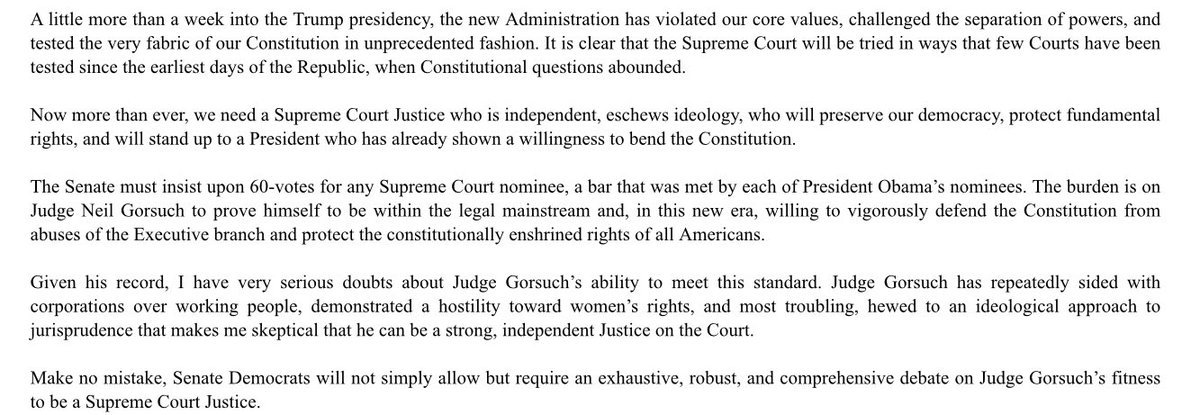 A little more than a week into the Trump presidency, the new Administration has violated our core values, challenged the separation of powers, and tested the very fabric of our Constitution in unprecedented fashion. It is clear that the Supreme Court will be tried in ways that few Courts have been tested since the earliest days of the Republic, when Constitutional questions abounded.

Now more than ever, we need a Supreme Court Justice who is independent, eschews ideology, who will preserve our democracy, protect fundamental rights, and will stand up to a President who has already shown a willingness to bend the Constitution.

The Senate must insist upon 60-votes for any Supreme Court nominee, a bar that was met by each of President Obama's nominees. The burden is on Judge Neil Gorsuch to prove himself to be within the legal mainstream and, in this new era, willing to vigorously defend the Constitution from abuses of the Executive branch and protect the constitutionally enshrined rights of all Americans.

Given his record, I have very serious doubts about Judge Gorsuch's ability to meet this standard. Judge Gorsuch has repeatedly sided with corporations over working people, demonstrated a hostility toward women's rights, and most troubling, hewed to an ideological approach to jurisprudence that makes me skeptical that he can be a strong, independent Justice on the Court.

Make no mistake, Senate Democrats will not simply allow but require an exhaustive, robust, and comprehensive debate on Judge Gorsuch's fitness to be a Supreme Court Justice.